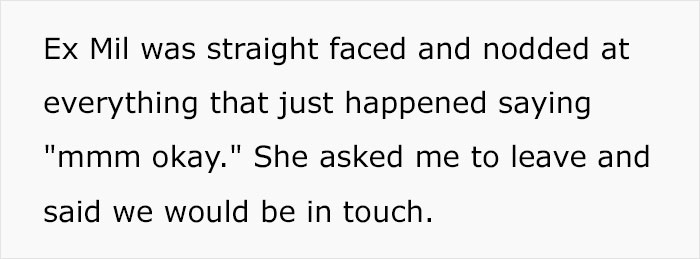 Ex Mil was straight faced and nodded at everything that just happened saying "mmm okay." She asked me to leave and said we would be in touch.